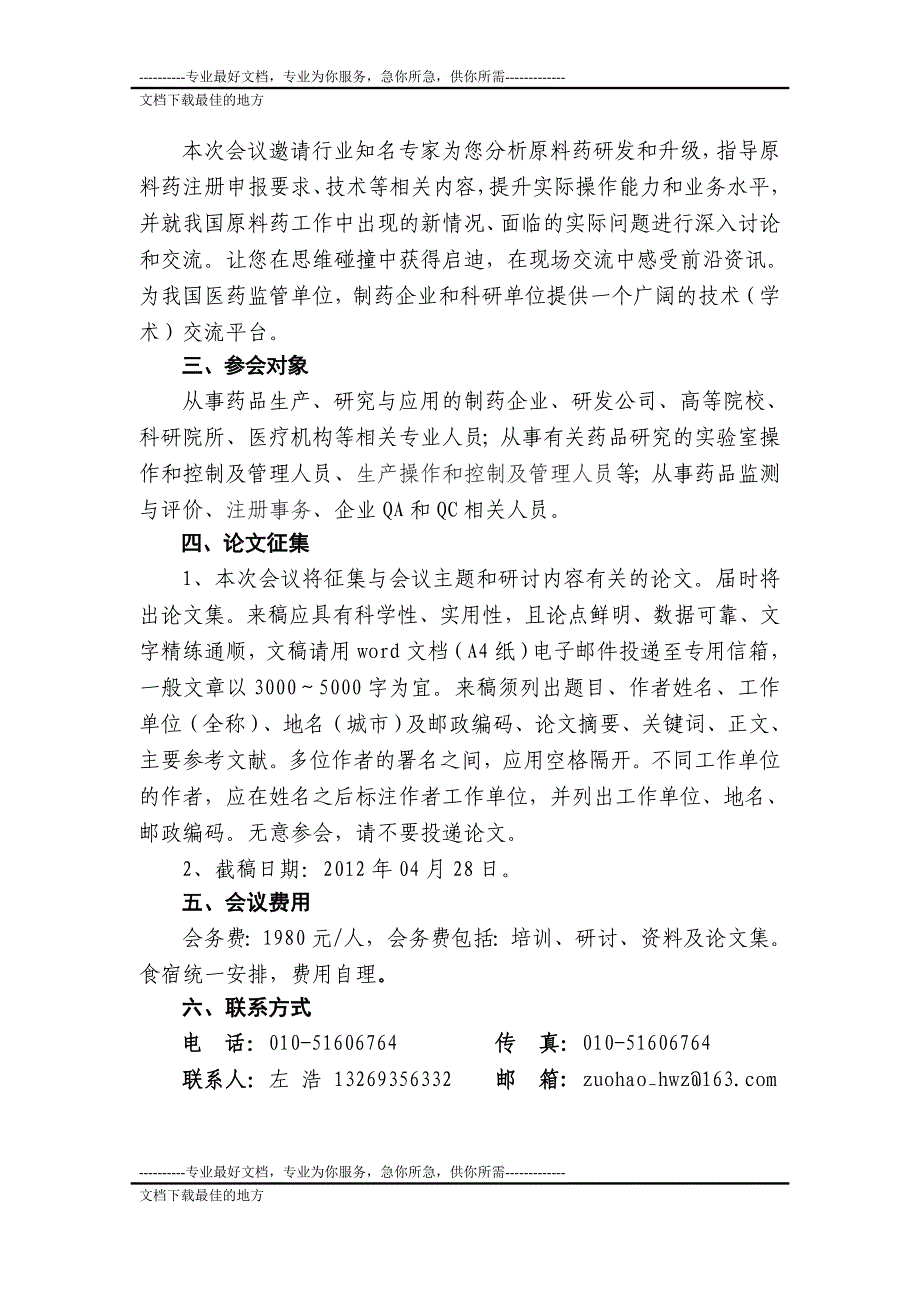 ----------专业最好文档，专业为你服务，急你所急，供你所需-------------
文档下载最佳的地方

本次会议邀请行业知名专家为您分析原料药研发和升级，指导原料药注册申报要求、技术等相关内容，提升实际操作能力和业务水平，并就我国原料药工作中出现的新情况、面临的实际问题进行深入讨论和交流。让您在思维碰撞中获得启迪，在现场交流中感受前沿资讯。为我国医药监管单位，制药企业和科研单位提供一个广阔的技术（学术）交流平台。

三、参会对象

从事药品生产、研究与应用的制药企业、研发公司、高等院校、科研院所、医疗机构等相关专业人员；从事有关药品研究的实验室操作和控制及管理人员、生产操作和控制及管理人员等；从事药品监测与评价、注册事务、企业 QA 和 QC 相关人员。

四、论文征集

1、本次会议将征集与会议主题和研讨内容有关的论文。届时将出论文集。来稿应具有科学性、实用性，且论点鲜明、数据可靠、文字精练通顺，文稿请用 word 文档（A4 纸）电子邮件投递至专用信箱，一般文章以 3000～5000 字为宜。来稿须列出题目、作者姓名、工作单位（全称）、地名（城市）及邮政编码、论文摘要、关键词、正文、主要参考文献。多位作者的署名之间，应用空格隔开。不同工作单位的作者，应在姓名之后标注作者工作单位，并列出工作单位、地名、邮政编码。无意参会，请不要投递论文。

2、截稿日期：2012 年 04 月 28 日。

五、会议费用

会务费：1980 元/人，会务费包括：培训、研讨、资料及论文集。食宿统一安排，费用自理。

六、联系方式

电　话：010-51606764　　传　真：010-51606764
联系人：左 浩 13269356332　　邮　箱：zuohao_hwz@163.com

----------专业最好文档，专业为你服务，急你所急，供你所需-------------
文档下载最佳的地方